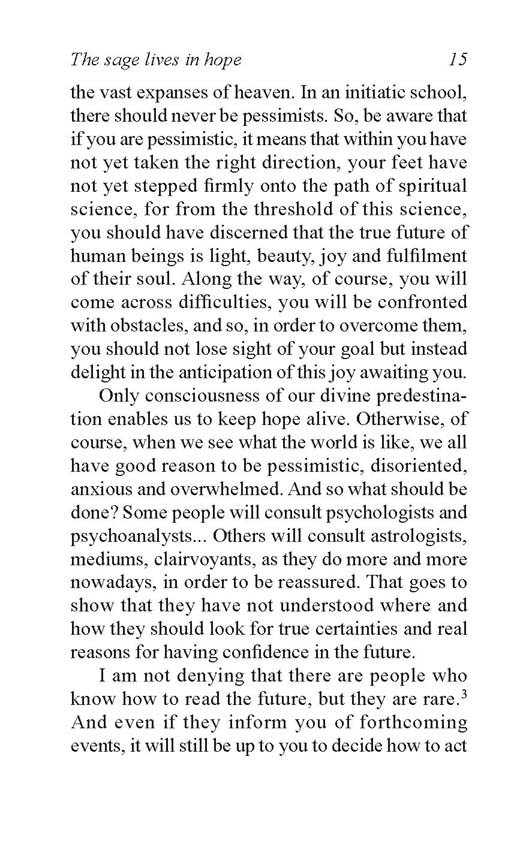 The sage lives in hope 15

the vast expanses of heaven. In an initiatic school, there should never be pessimists. So, be aware that if you are pessimistic, it means that within you have not yet taken the right direction, your feet have not yet stepped firmly onto the path of spiritual science, for from the threshold of this science, you should have discerned that the true future of human beings is light, beauty, joy and fulfilment of their soul. Along the way, of course, you will come across difficulties, you will be confronted with obstacles, and so, in order to overcome them, you should not lose sight of your goal but instead delight in the anticipation of this joy awaiting you.

Only consciousness of our divine predestination enables us to keep hope alive. Otherwise, of course, when we see what the world is like, we all have good reason to be pessimistic, disoriented, anxious and overwhelmed. And so what should be done? Some people will consult psychologists and psychoanalysts... Others will consult astrologists, mediums, clairvoyants, as they do more and more nowadays, in order to be reassured. That goes to show that they have not understood where and how they should look for true certainties and real reasons for having confidence in the future.

I am not denying that there are people who know how to read the future, but they are rare.$^3$ And even if they inform you of forthcoming events, it will still be up to you to decide how to act